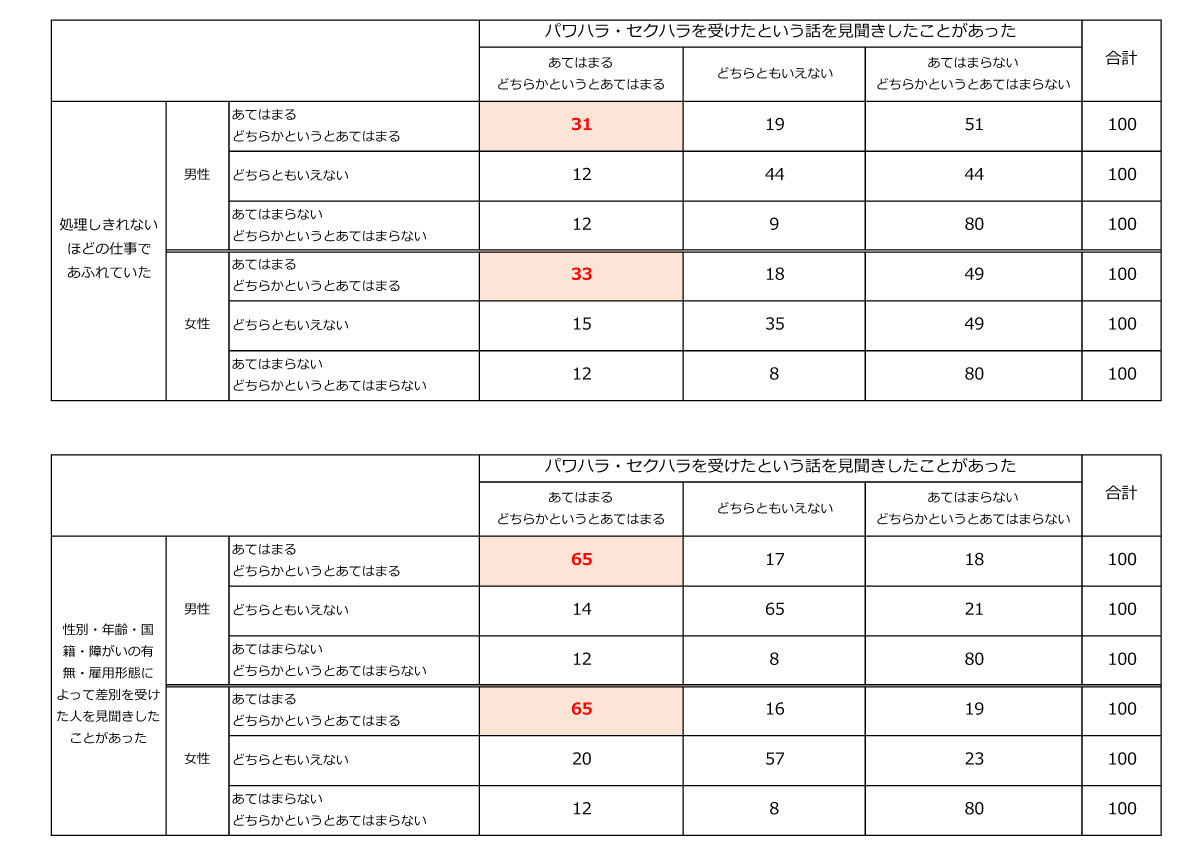 | | | | パワハラ・セクハラを受けたという話を見聞きしたことがあった | | | 合計 |
|---|---|---|---|---|---|---|
| | | | あてはまる どちらかというとあてはまる | どちらともいえない | あてはまらない どちらかというとあてはまらない | |
| 処理しきれないほどの仕事であふれていた | 男性 | あてはまる どちらかというとあてはまる | 31 | 19 | 51 | 100 |
| | | どちらともいえない | 12 | 44 | 44 | 100 |
| | | あてはまらない どちらかというとあてはまらない | 12 | 9 | 80 | 100 |
| | 女性 | あてはまる どちらかというとあてはまる | 33 | 18 | 49 | 100 |
| | | どちらともいえない | 15 | 35 | 49 | 100 |
| | | あてはまらない どちらかというとあてはまらない | 12 | 8 | 80 | 100 |

| | | | パワハラ・セクハラを受けたという話を見聞きしたことがあった | | | 合計 |
|---|---|---|---|---|---|---|
| | | | あてはまる どちらかというとあてはまる | どちらともいえない | あてはまらない どちらかというとあてはまらない | |
| 性別・年齢・国籍・障がいの有無・雇用形態によって差別を受けた人を見聞きしたことがあった | 男性 | あてはまる どちらかというとあてはまる | 65 | 17 | 18 | 100 |
| | | どちらともいえない | 14 | 65 | 21 | 100 |
| | | あてはまらない どちらかというとあてはまらない | 12 | 8 | 80 | 100 |
| | 女性 | あてはまる どちらかというとあてはまる | 65 | 16 | 19 | 100 |
| | | どちらともいえない | 20 | 57 | 23 | 100 |
| | | あてはまらない どちらかというとあてはまらない | 12 | 8 | 80 | 100 |